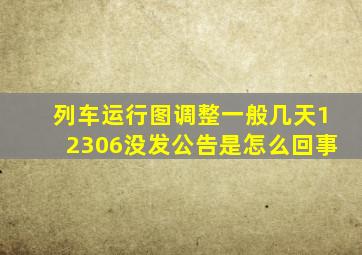 列车运行图调整一般几天12306没发公告是怎么回事